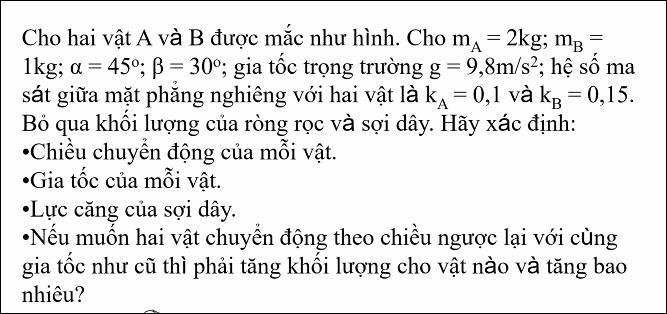 Cho hai vật A và B được mắc như hình. Cho $m_A = 2kg$; $m_B = 1kg$; $\alpha = 45^o$; $\beta = 30^o$; gia tốc trọng trường $g = 9,8m/s^2$; hệ số ma sát giữa mặt phẳng nghiêng với hai vật là $k_A = 0,1$ và $k_B = 0,15$. Bỏ qua khối lượng của ròng rọc và sợi dây. Hãy xác định:
•Chiều chuyển động của mỗi vật.
•Gia tốc của mỗi vật.
•Lực căng của sợi dây.
•Nếu muốn hai vật chuyển động theo chiều ngược lại với cùng gia tốc như cũ thì phải tăng khối lượng cho vật nào và tăng bao nhiêu?